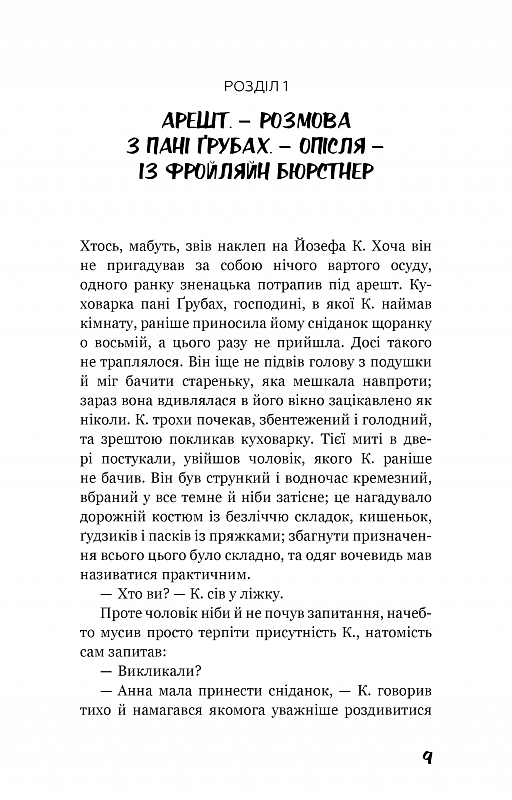 РОЗДІЛ 1

АРЕШТ. – РОЗМОВА З ПАНІ ҐРУБАХ. – ОПІСЛЯ – ІЗ ФРОЙЛЯЙН БЮРСТНЕР

Хтось, мабуть, звів наклеп на Йозефа К. Хоча він не пригадував за собою нічого вартого осуду, одного ранку зненацька потрапив під арешт. Куховарка пані Ґрубах, господині, в якої К. наймав кімнату, раніше приносила йому сніданок щоранку о восьмій, а цього разу не прийшла. Досі такого не траплялося. Він іще не підвів голову з подушки й міг бачити стареньку, яка мешкала навпроти; зараз вона вдивлялася в його вікно зацікавлено як ніколи. К. трохи почекав, збентежений і голодний, та зрештою покликав куховарку. Тієї миті в двері постукали, увійшов чоловік, якого К. раніше не бачив. Він був стрункий і водночас кремезний, вбраний у все темне й ніби затісне; це нагадувало дорожній костюм із безліччю складок, кишеньок, ґудзиків і пасків із пряжками; збагнути призначення всього цього було складно, та одяг вочевидь мав називатися практичним.

— Хто ви? — К. сів у ліжку.

Проте чоловік ніби й не почув запитання, начебто мусив просто терпіти присутність К., натомість сам запитав:

— Викликали?

— Анна мала принести сніданок, — К. говорив тихо й намагався якомога уважніше роздивитися

9